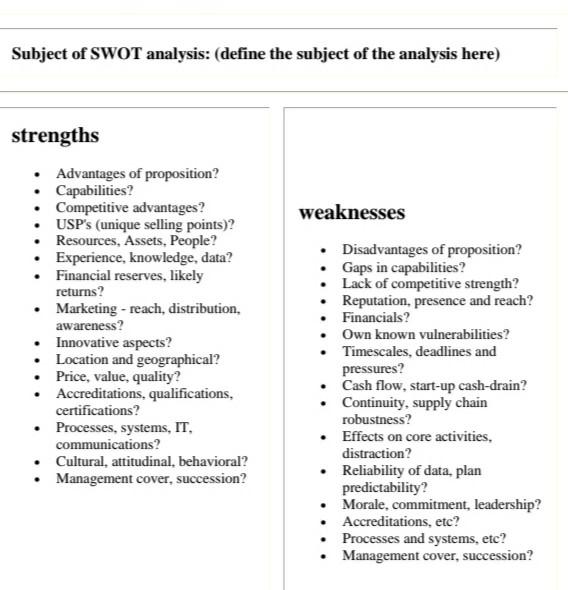 Subject of SWOT analysis: (define the subject of the analysis here)

strengths

- Advantages of proposition?
- Capabilities?
- Competitive advantages?
- USP's (unique selling points)?
- Resources, Assets, People?
- Experience, knowledge, data?
- Financial reserves, likely returns?
- Marketing - reach, distribution, awareness?
- Innovative aspects?
- Location and geographical?
- Price, value, quality?
- Accreditations, qualifications, certifications?
- Processes, systems, IT, communications?
- Cultural, attitudinal, behavioral?
- Management cover, succession?

weaknesses

- Disadvantages of proposition?
- Gaps in capabilities?
- Lack of competitive strength?
- Reputation, presence and reach?
- Financials?
- Own known vulnerabilities?
- Timescales, deadlines and pressures?
- Cash flow, start-up cash-drain?
- Continuity, supply chain robustness?
- Effects on core activities, distraction?
- Reliability of data, plan predictability?
- Morale, commitment, leadership?
- Accreditations, etc?
- Processes and systems, etc?
- Management cover, succession?